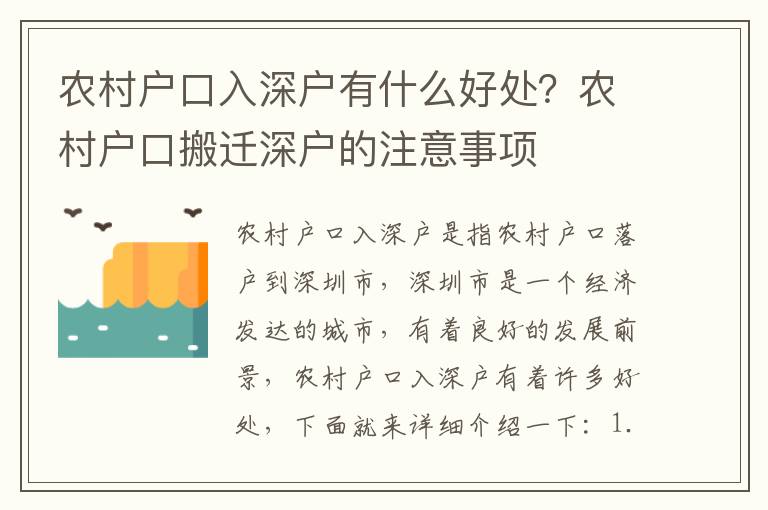 农村户口入深户有什么好处？农村户口搬迁深户的注意事项

农村户口入深户是指农村户口落户到深圳市，深圳市是一个经济发达的城市，有着良好的发展前景，农村户口入深户有着许多好处，下面就来详细介绍一下：1.